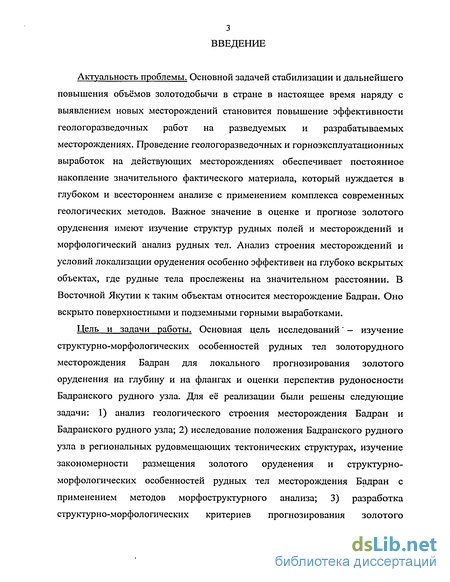 3

ВВЕДЕНИЕ

Актуальность проблемы. Основной задачей стабилизации и дальнейшего повышения объёмов золотодобычи в стране в настоящее время наряду с выявлением новых месторождений становится повышение эффективности геологоразведочных работ на разведуемых и разрабатываемых месторождениях. Проведение геологоразведочных и горноэксплуатационных выработок на действующих месторождениях обеспечивает постоянное накопление значительного фактического материала, который нуждается в глубоком и всестороннем анализе с применением комплекса современных геологических методов. Важное значение в оценке и прогнозе золотого оруденения имеют изучение структур рудных полей и месторождений и морфологический анализ рудных тел. Анализ строения месторождений и условий локализации оруденения особенно эффективен на глубоко вскрытых объектах, где рудные тела прослежены на значительном расстоянии. В Восточной Якутии к таким объектам относится месторождение Бадран. Оно вскрыто поверхностными и подземными горными выработками.

Цель и задачи работы. Основная цель исследований – изучение структурно-морфологических особенностей рудных тел золоторудного месторождения Бадран для локального прогнозирования золотого оруденения на глубину и на флангах и оценки перспектив рудоносности Бадранского рудного узла. Для её реализации были решены следующие задачи: 1) анализ геологического строения месторождения Бадран и Бадранского рудного узла; 2) исследование положения Бадранского рудного узла в региональных рудовмещающих тектонических структурах, изучение закономерности размещения золотого оруденения и структурно-морфологических особенностей рудных тел месторождения Бадран с применением методов морфоструктурного анализа; 3) разработка структурно-морфологических критериев прогнозирования золотого

dsLib.net
библиотека диссертаций